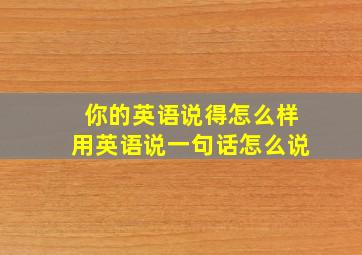 你的英语说得怎么样
用英语说一句话怎么说